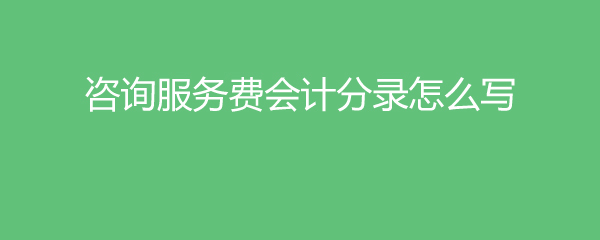 咨询服务费会计分录怎么写